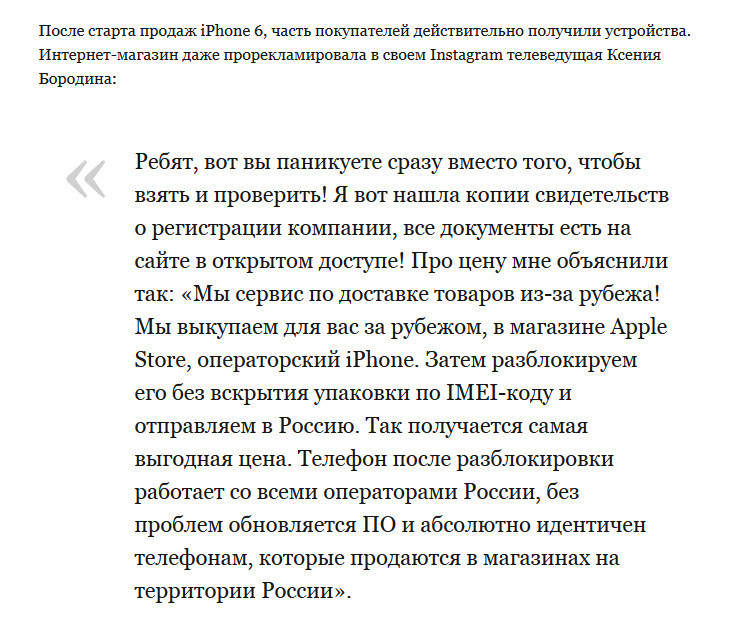 После старта продаж iPhone 6, часть покупателей действительно получили устройства. Интернет-магазин даже прорекламировала в своем Instagram телеведущая Ксения Бородина:

«

Ребят, вот вы паникуете сразу вместо того, чтобы взять и проверить! Я вот нашла копии свидетельств о регистрации компании, все документы есть на сайте в открытом доступе! Про цену мне объяснили так: «Мы сервис по доставке товаров из-за рубежа! Мы выкупаем для вас за рубежом, в магазине Apple Store, операторский iPhone. Затем разблокируем его без вскрытия упаковки по IMEI-коду и отправляем в Россию. Так получается самая выгодная цена. Телефон после разблокировки работает со всеми операторами России, без проблем обновляется ПО и абсолютно идентичен телефонам, которые продаются в магазинах на территории России».